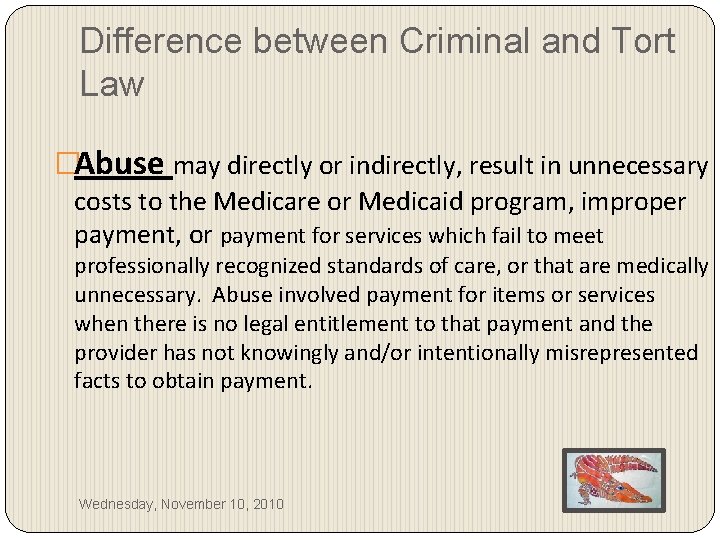 Difference between Criminal and Tort Law

Abuse may directly or indirectly, result in unnecessary costs to the Medicare or Medicaid program, improper payment, or payment for services which fail to meet professionally recognized standards of care, or that are medically unnecessary. Abuse involved payment for items or services when there is no legal entitlement to that payment and the provider has not knowingly and/or intentionally misrepresented facts to obtain payment.

Wednesday, November 10, 2010